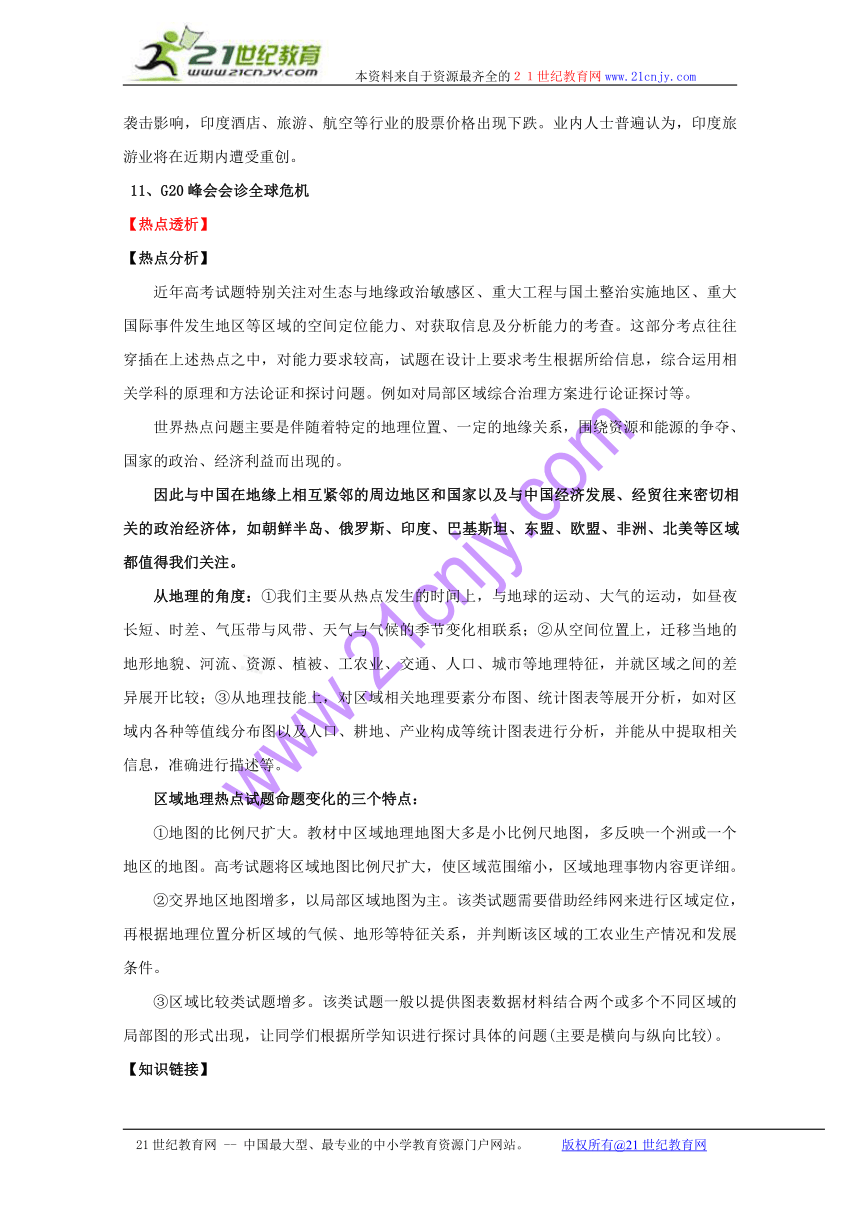 21世纪教育
www.21cnjy.com
本资料来自于资源最齐全的２１世纪教育网www.21cnjy.com

袭击影响，印度酒店、旅游、航空等行业的股票价格出现下跌。业内人士普遍认为，印度旅游业将在近期内遭受重创。

11、G20峰会会诊全球危机

【热点透析】

【热点分析】

近年高考试题特别关注对生态与地缘政治敏感区、重大工程与国土整治实施地区、重大国际事件发生地区等区域的空间定位能力、对获取信息及分析能力的考查。这部分考点往往穿插在上述热点之中，对能力要求较高，试题在设计上要求考生根据所给信息，综合运用相关学科的原理和方法论证和探讨问题。例如对局部区域综合治理方案进行论证探讨等。

世界热点问题主要是伴随着特定的地理位置、一定的地缘关系，围绕资源和能源的争夺、国家的政治、经济利益而出现的。

因此与中国在地缘上相互紧邻的周边地区和国家以及与中国经济发展、经贸往来密切相关的政治经济体，如朝鲜半岛、俄罗斯、印度、巴基斯坦、东盟、欧盟、非洲、北美等区域都值得我们关注。

从地理的角度：①我们主要从热点发生的时间上，与地球的运动、大气的运动，如昼夜长短、时差、气压带与风带、天气与气候的季节变化相联系；②从空间位置上，迁移当地的地形地貌、河流、资源、植被、工农业、交通、人口、城市等地理特征，并就区域之间的差异展开比较；③从地理技能上，对区域相关地理要素分布图、统计图表等展开分析，如对区域内各种等值线分布图以及人口、耕地、产业构成等统计图表进行分析，并能从中提取相关信息，准确进行描述等。

区域地理热点试题命题变化的三个特点：

①地图的比例尺扩大。教材中区域地理地图大多是小比例尺地图，多反映一个洲或一个地区的地图。高考试题将区域地图比例尺扩大，使区域范围缩小，区域地理事物内容更详细。

②交界地区地图增多，以局部区域地图为主。该类试题需要借助经纬网来进行区域定位，再根据地理位置分析区域的气候、地形等特征关系，并判断该区域的工农业生产情况和发展条件。

③区域比较类试题增多。该类试题一般以提供图表数据材料结合两个或多个不同区域的局部图的形式出现，让同学们根据所学知识进行探讨具体的问题(主要是横向与纵向比较)。

【知识链接】

www.21cnjy.com

21世纪教育网 -- 中国最大型、最专业的中小学教育资源门户网站。　　版权所有@21世纪教育网